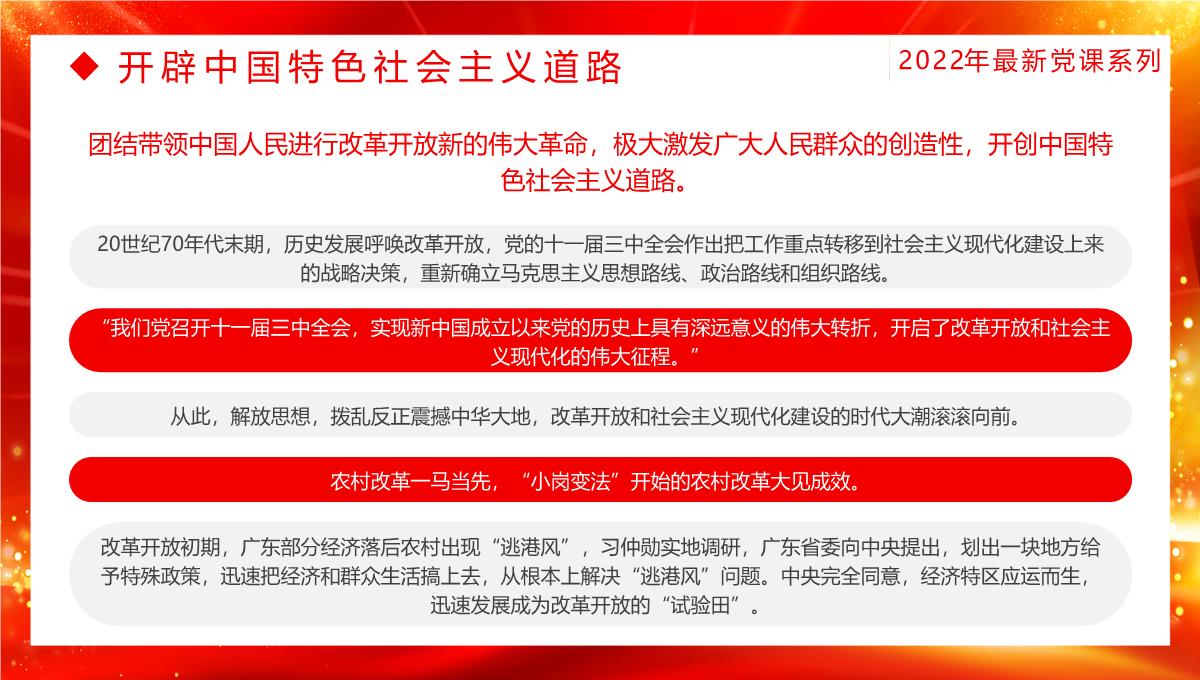 ◆ 开辟中国特色社会主义道路

2022年最新党课系列

团结带领中国人民进行改革开放新的伟大革命，极大激发广大人民群众的创造性，开创中国特色社会主义道路。

20世纪70年代末期，历史发展呼唤改革开放，党的十一届三中全会作出把工作重点转移到社会主义现代化建设上来的战略决策，重新确立马克思主义思想路线、政治路线和组织路线。

“我们党召开十一届三中全会，实现新中国成立以来党的历史上具有深远意义的伟大转折，开启了改革开放和社会主义现代化的伟大征程。”

从此，解放思想，拨乱反正震撼中华大地，改革开放和社会主义现代化建设的时代大潮滚滚向前。

农村改革一马当先，“小岗变法”开始的农村改革大见成效。

改革开放初期，广东部分经济落后农村出现“逃港风”，习仲勋实地调研，广东省委向中央提出，划出一块地方给予特殊政策，迅速把经济和群众生活搞上去，从根本上解决“逃港风”问题。中央完全同意，经济特区应运而生，迅速发展成为改革开放的“试验田”。